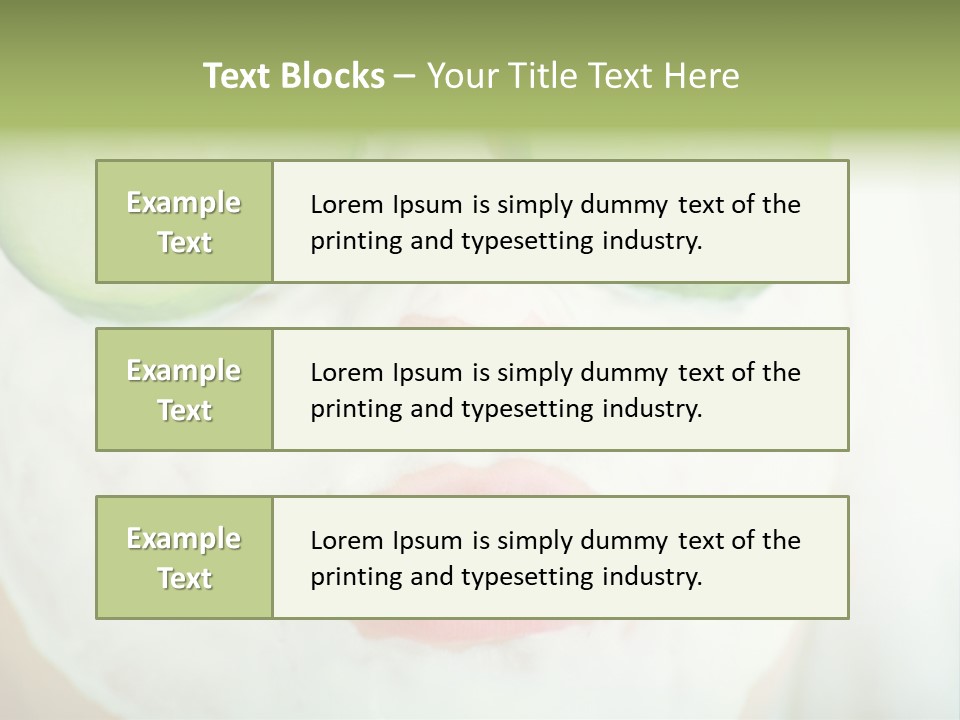 Text Blocks – Your Title Text Here

Example Text

Lorem Ipsum is simply dummy text of the printing and typesetting industry.

Example Text

Lorem Ipsum is simply dummy text of the printing and typesetting industry.

Example Text

Lorem Ipsum is simply dummy text of the printing and typesetting industry.